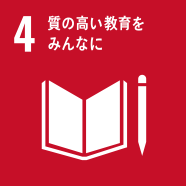 4
質の高い教育を
みんなに